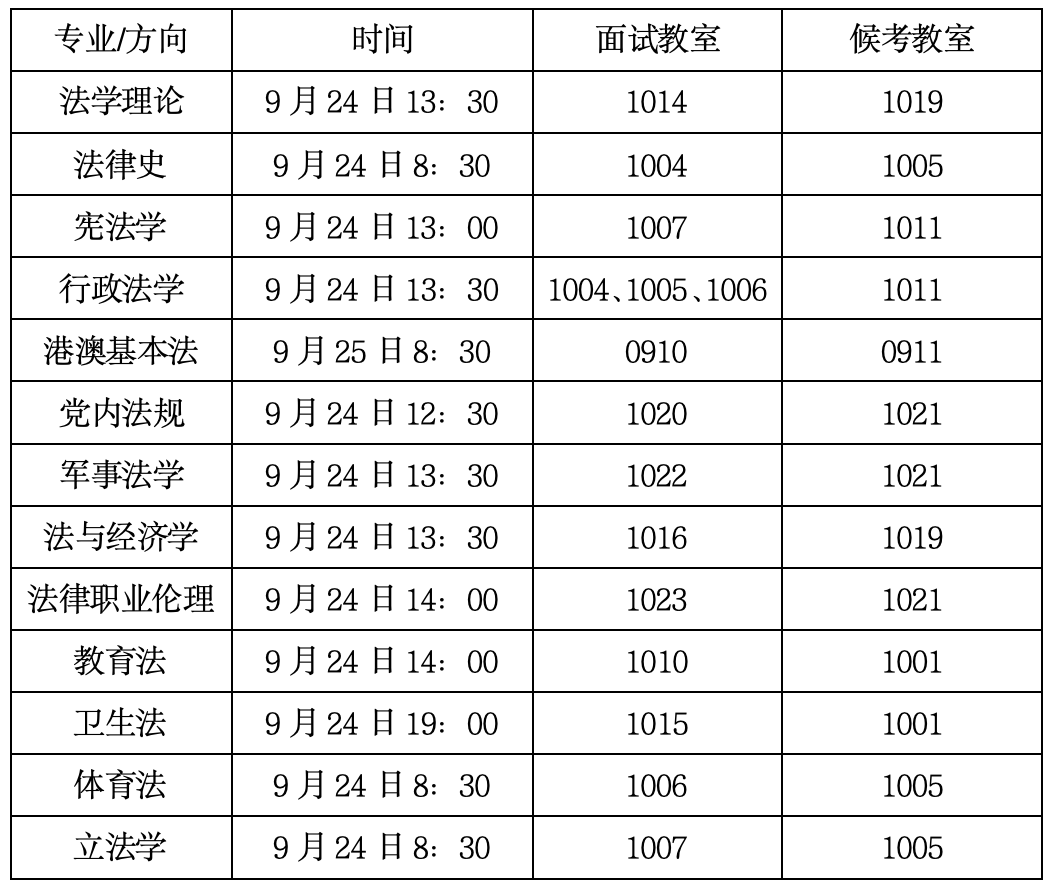 | 专业/方向 | 时间 | 面试教室 | 候考教室 |
|---|---|---|---|
| 法学理论 | 9月24日13：30 | 1014 | 1019 |
| 法律史 | 9月24日8：30 | 1004 | 1005 |
| 宪法学 | 9月24日13：00 | 1007 | 1011 |
| 行政法学 | 9月24日13：30 | 1004、1005、1006 | 1011 |
| 港澳基本法 | 9月25日8：30 | 0910 | 0911 |
| 党内法规 | 9月24日12：30 | 1020 | 1021 |
| 军事法学 | 9月24日13：30 | 1022 | 1021 |
| 法与经济学 | 9月24日13：30 | 1016 | 1019 |
| 法律职业伦理 | 9月24日14：00 | 1023 | 1021 |
| 教育法 | 9月24日14：00 | 1010 | 1001 |
| 卫生法 | 9月24日19：00 | 1015 | 1001 |
| 体育法 | 9月24日8：30 | 1006 | 1005 |
| 立法学 | 9月24日8：30 | 1007 | 1005 |